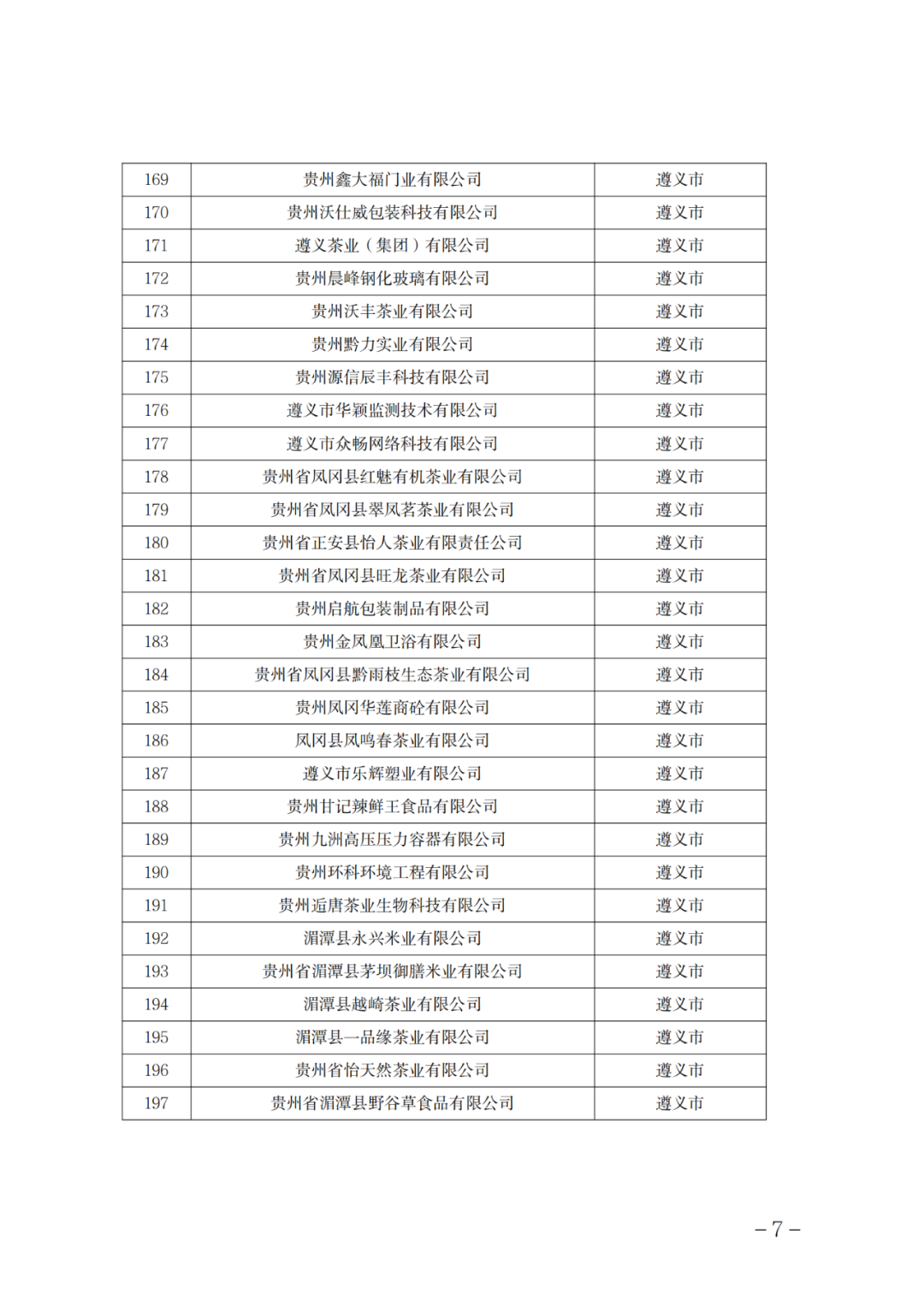 | 169 | 贵州鑫大福门业有限公司 | 遵义市 |
|---|---|---|
| 170 | 贵州沃仕威包装科技有限公司 | 遵义市 |
| 171 | 遵义茶业（集团）有限公司 | 遵义市 |
| 172 | 贵州晨峰钢化玻璃有限公司 | 遵义市 |
| 173 | 贵州沃丰茶业有限公司 | 遵义市 |
| 174 | 贵州黔力实业有限公司 | 遵义市 |
| 175 | 贵州源信辰丰科技有限公司 | 遵义市 |
| 176 | 遵义市华颖监测技术有限公司 | 遵义市 |
| 177 | 遵义市众畅网络科技有限公司 | 遵义市 |
| 178 | 贵州省凤冈县红魅有机茶业有限公司 | 遵义市 |
| 179 | 贵州省凤冈县翠凤茗茶业有限公司 | 遵义市 |
| 180 | 贵州省正安县怡人茶业有限责任公司 | 遵义市 |
| 181 | 贵州省凤冈县旺龙茶业有限公司 | 遵义市 |
| 182 | 贵州启航包装制品有限公司 | 遵义市 |
| 183 | 贵州金凤凰卫浴有限公司 | 遵义市 |
| 184 | 贵州省凤冈县黔雨枝生态茶业有限公司 | 遵义市 |
| 185 | 贵州凤冈华莲商砼有限公司 | 遵义市 |
| 186 | 凤冈县凤鸣春茶业有限公司 | 遵义市 |
| 187 | 遵义市乐辉塑业有限公司 | 遵义市 |
| 188 | 贵州甘记辣鲜王食品有限公司 | 遵义市 |
| 189 | 贵州九洲高压压力容器有限公司 | 遵义市 |
| 190 | 贵州环科环境工程有限公司 | 遵义市 |
| 191 | 贵州逅唐茶业生物科技有限公司 | 遵义市 |
| 192 | 湄潭县永兴米业有限公司 | 遵义市 |
| 193 | 贵州省湄潭县茅坝御膳米业有限公司 | 遵义市 |
| 194 | 湄潭县越崎茶业有限公司 | 遵义市 |
| 195 | 湄潭县一品缘茶业有限公司 | 遵义市 |
| 196 | 贵州省怡天然茶业有限公司 | 遵义市 |
| 197 | 贵州省湄潭县野谷草食品有限公司 | 遵义市 |

－7－